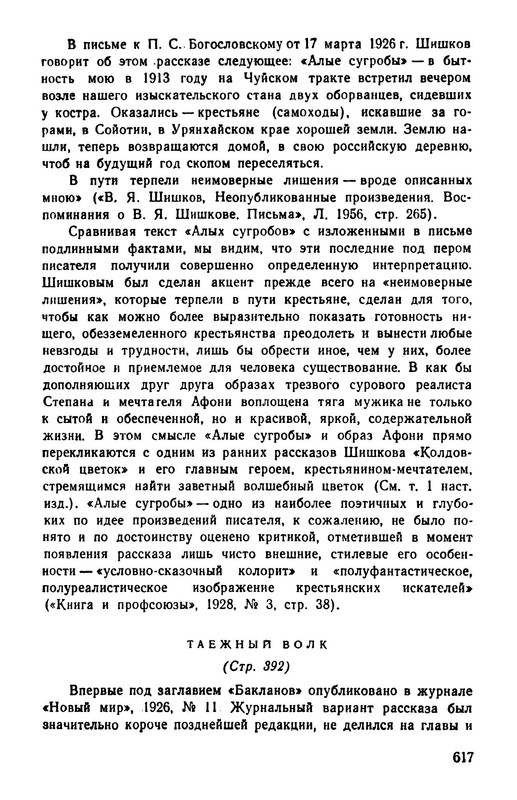 В письме к П. С. Богословскому от 17 марта 1926 г. Шишков говорит об этом рассказе следующее: «Алые сугробы» — в бытность мою в 1913 году на Чуйском тракте встретил вечером возле нашего изыскательского стана двух оборванцев, сидевших у костра. Оказались — крестьяне (самоходы), искавшие за горами, в Сойотии, в Урянхайском крае хорошей земли. Землю нашли, теперь возвращаются домой, в свою российскую деревню, чтоб на будущий год скопом переселяться.

В пути терпели неимоверные лишения — вроде описанных мною» («В. Я. Шишков, Неопубликованные произведения. Воспоминания о В. Я. Шишкове. Письма», Л. 1956, стр. 265).

Сравнивая текст «Алых сугробов» с изложенными в письме подлинными фактами, мы видим, что эти последние под пером писателя получили совершенно определенную интерпретацию. Шишковым был сделан акцент прежде всего на «неимоверные лишения», которые терпели в пути крестьяне, сделан для того, чтобы как можно более выразительно показать готовность нищего, обезземеленного крестьянства преодолеть и вынести любые невзгоды и трудности, лишь бы обрести иное, чем у них, более достойное и приемлемое для человека существование. В как бы дополняющих друг друга образах трезвого сурового реалиста Степана и мечтателя Афони воплощена тяга мужика не только к сытой и обеспеченной, но и красивой, яркой, содержательной жизни. В этом смысле «Алые сугробы» и образ Афони прямо перекликаются с одним из ранних рассказов Шишкова «Колдовской цветок» и его главным героем, крестьянином-мечтателем, стремящимся найти заветный волшебный цветок (См. т. 1 наст. изд.). «Алые сугробы» — одно из наиболее поэтичных и глубоких по идее произведений писателя, к сожалению, не было понято и по достоинству оценено критикой, отметившей в момент появления рассказа лишь чисто внешние, стилевые его особенности — «условно-сказочный колорит» и «полуфантастическое, полуреалистическое изображение крестьянских искателей» («Книга и профсоюзы», 1928, № 3, стр. 38).

ТАЕЖНЫЙ ВОЛК

(Стр. 392)

Впервые под заглавием «Бакланов» опубликовано в журнале «Новый мир», 1926, № 11. Журнальный вариант рассказа был значительно короче позднейшей редакции, не делился на главы и

617